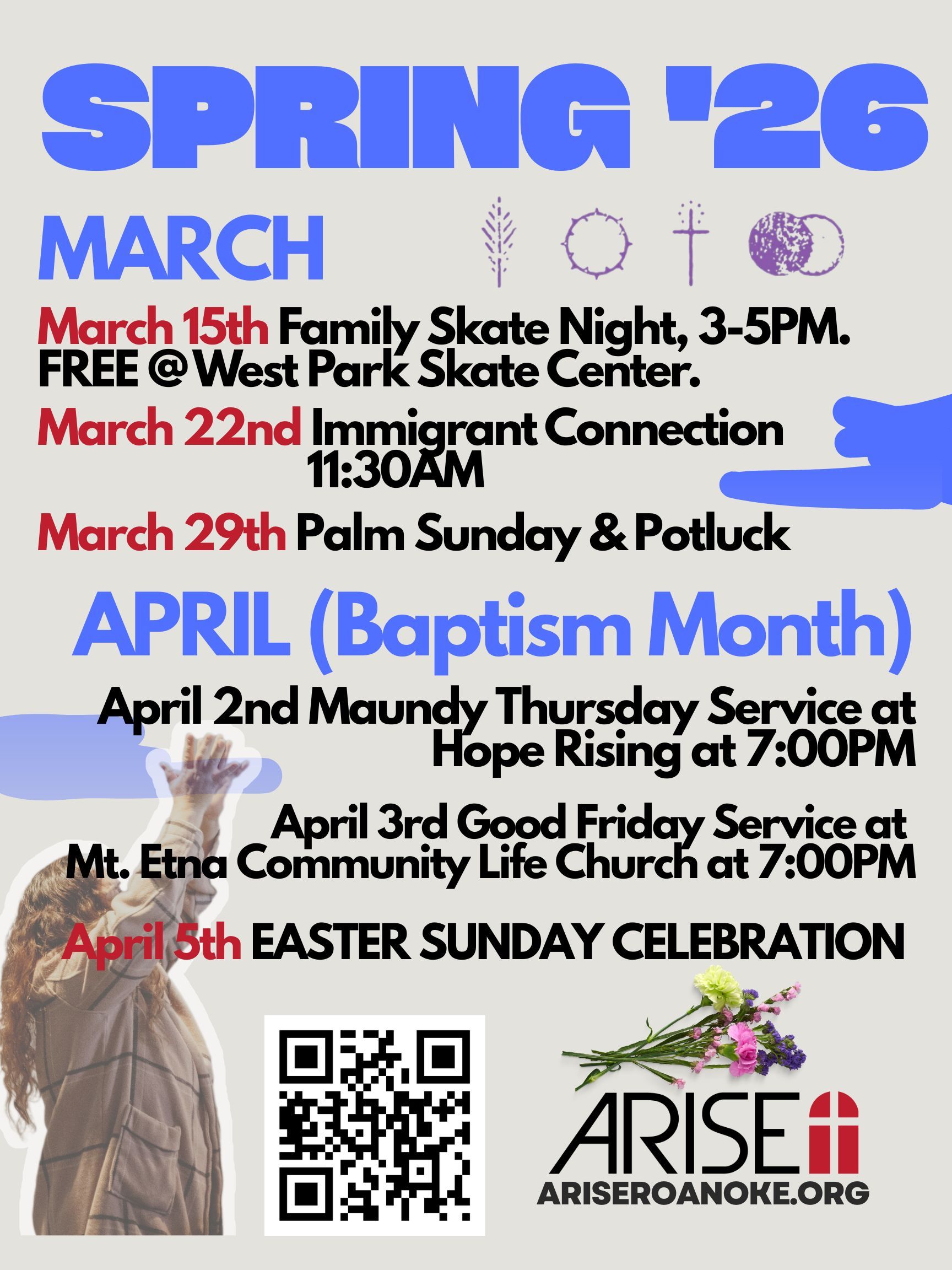 SPRING '26

MARCH

March 15th Family Skate Night, 3-5PM. FREE @ West Park Skate Center.

March 22nd Immigrant Connection 11:30AM

March 29th Palm Sunday & Potluck

APRIL (Baptism Month)

April 2nd Maundy Thursday Service at Hope Rising at 7:00PM

April 3rd Good Friday Service at Mt. Etna Community Life Church at 7:00PM

April 5th EASTER SUNDAY CELEBRATION

ARISE

ARISEROANOKE.ORG